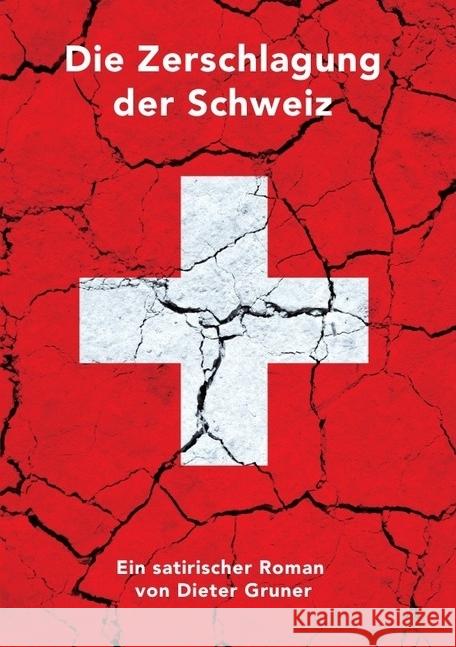 Die Zerschlagung der Schweiz

Ein satirischer Roman von Dieter Gruner